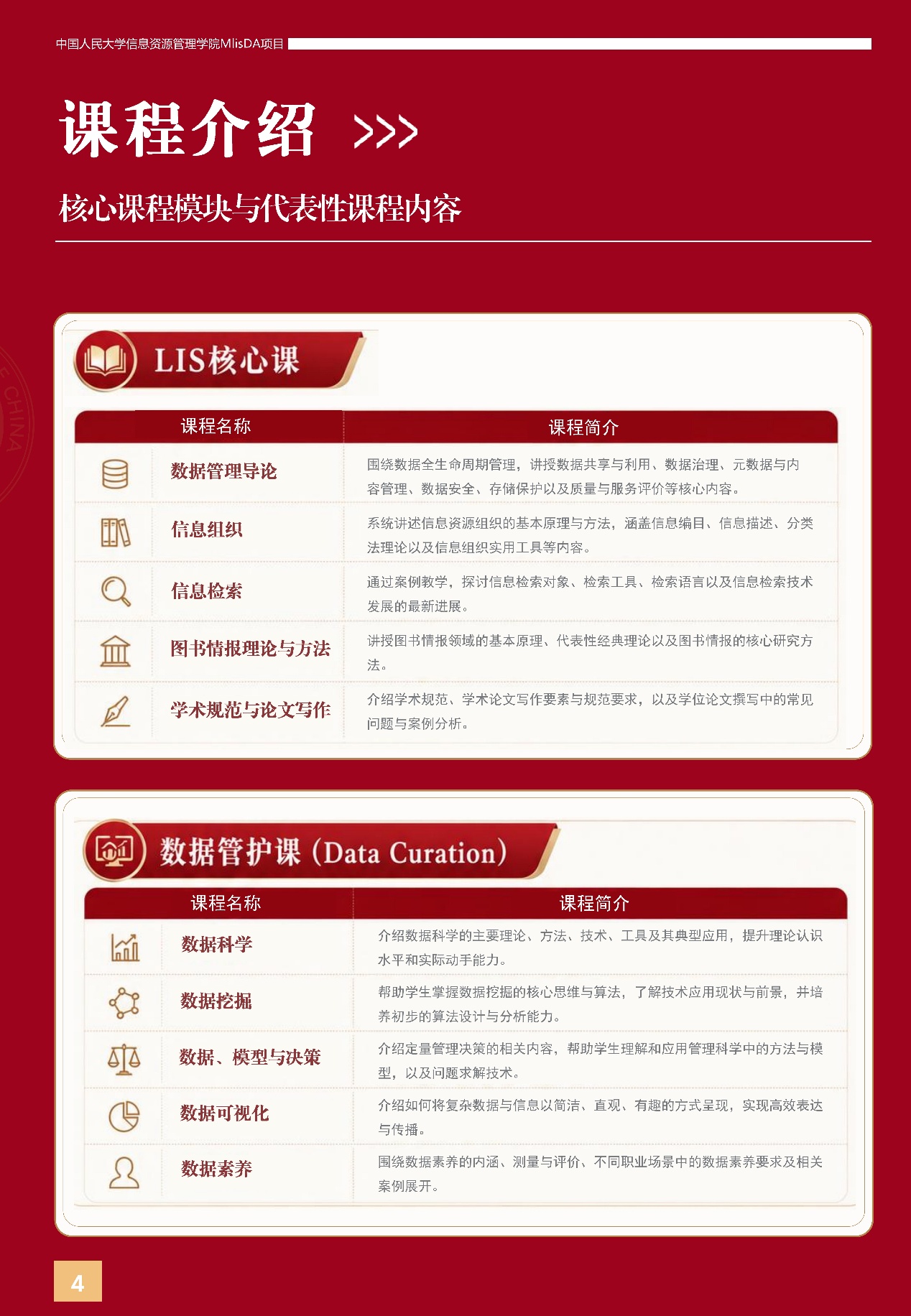 中国人民大学信息资源管理学院MlisDA项目

课程介绍 >>>

核心课程模块与代表性课程内容

LIS核心课

| 课程名称 | 课程简介 |
|---|---|
| 数据管理导论 | 围绕数据全生命周期管理，讲授数据共享与利用、数据治理、元数据与内容管理、数据安全、存储保护以及质量与服务评价等核心内容。 |
| 信息组织 | 系统讲述信息资源组织的基本原理与方法，涵盖信息编目、信息描述、分类法理论以及信息组织实用工具等内容。 |
| 信息检索 | 通过案例教学，探讨信息检索对象、检索工具、检索语言以及信息检索技术发展的最新进展。 |
| 图书情报理论与方法 | 讲授图书情报领域的基本原理、代表性经典理论以及图书情报的核心研究方法。 |
| 学术规范与论文写作 | 介绍学术规范、学术论文写作要素与规范要求，以及学位论文撰写中的常见问题与案例分析。 |

数据管护课（Data Curation）

| 课程名称 | 课程简介 |
|---|---|
| 数据科学 | 介绍数据科学的主要理论、方法、技术、工具及其典型应用，提升理论认识水平和实际动手能力。 |
| 数据挖掘 | 帮助学生掌握数据挖掘的核心思维与算法，了解技术应用现状与前景，并培养初步的算法设计与分析能力。 |
| 数据、模型与决策 | 介绍定量管理决策的相关内容，帮助学生理解和应用管理科学中的方法与模型，以及问题求解技术。 |
| 数据可视化 | 介绍如何将复杂数据与信息以简洁、直观、有趣的方式呈现，实现高效表达与传播。 |
| 数据素养 | 围绕数据素养的内涵、测量与评价、不同职业场景中的数据素养要求及相关案例展开。 |

4